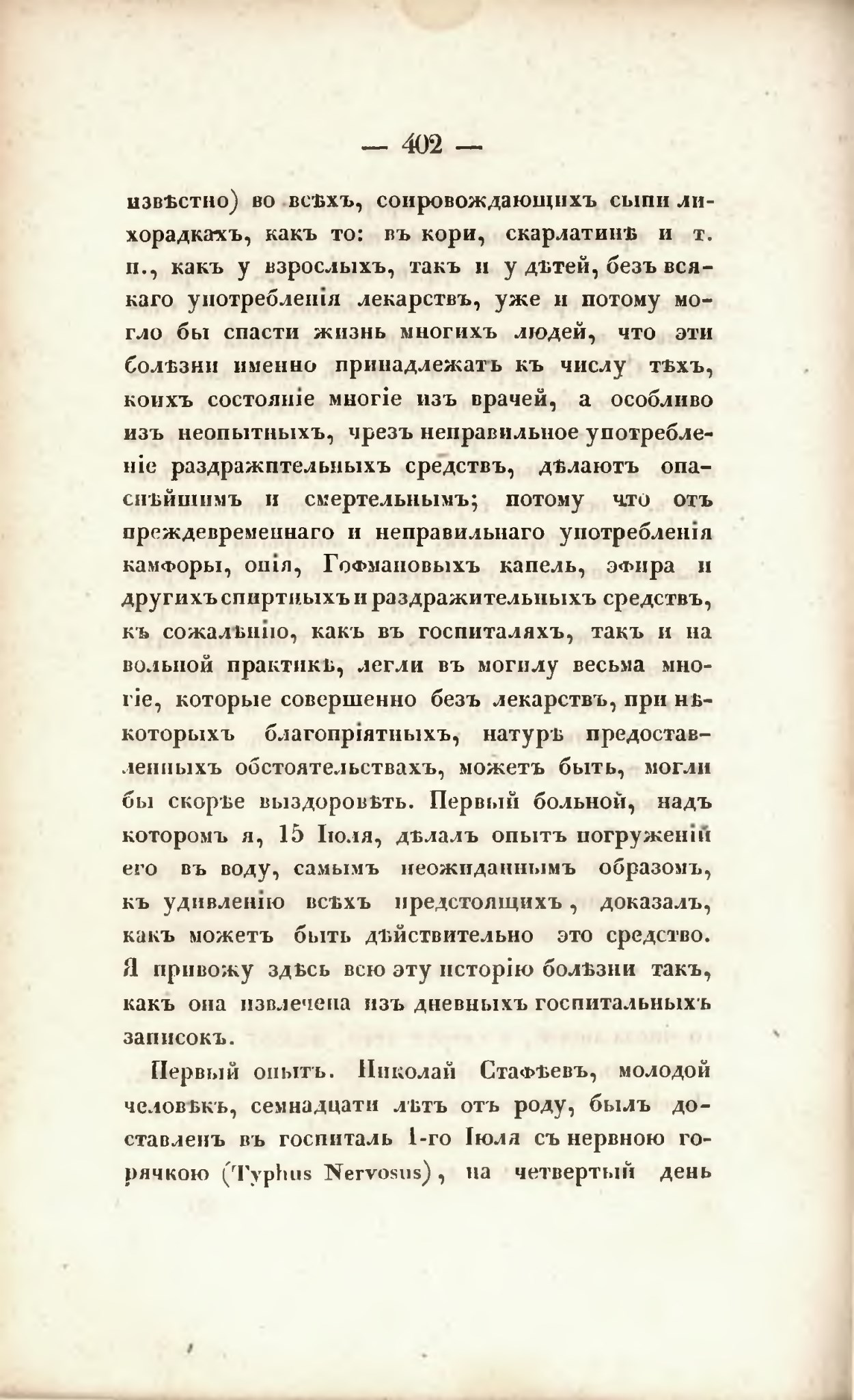 — 402 —

извѣстно) во всѣхъ, сопровождающихъ сыпи лихорадкахъ, какъ то: въ кори, скарлатинѣ и т. п., какъ у взрослыхъ, такъ и у дѣтей, безъ всякаго употребленія лекарствъ, уже и потому могло бы спасти жизнь многихъ людей, что эти болѣзни именно принадлежатъ къ числу тѣхъ, коихъ состояніе многіе изъ врачей, а особливо изъ неопытныхъ, чрезъ неправильное употребленіе раздражительныхъ средствъ, дѣлаютъ опаснѣйшимъ и смертельнымъ; потому что отъ преждевременнаго и неправильнаго употребленія камфоры, опія, Гофмановыхъ капель, эфира и другихъ спиртныхъ и раздражительныхъ средствъ, къ сожалѣнію, какъ въ госпиталяхъ, такъ и на вольной практикѣ, легли въ могилу весьма многіе, которые совершенно безъ лекарствъ, при нѣкоторыхъ благопріятныхъ, натурѣ предоставленныхъ обстоятельствахъ, можетъ быть, могли бы скорѣе выздоровѣть. Первый больной, надъ которомъ я, 15 Іюля, дѣлалъ опытъ погруженій его въ воду, самымъ неожиданнымъ образомъ, къ удивленію всѣхъ предстоящихъ, доказалъ, какъ можетъ быть дѣйствительно это средство. Я привожу здѣсь всю эту исторію болѣзни такъ, какъ она извлечена изъ дневныхъ госпитальныхъ записокъ.

Первый опытъ. Николай Стафѣевъ, молодой человѣкъ, семнадцати лѣтъ отъ роду, былъ доставленъ въ госпиталь 1-го Іюля съ нервною горячкою (Typhus Nervosus), на четвертый день